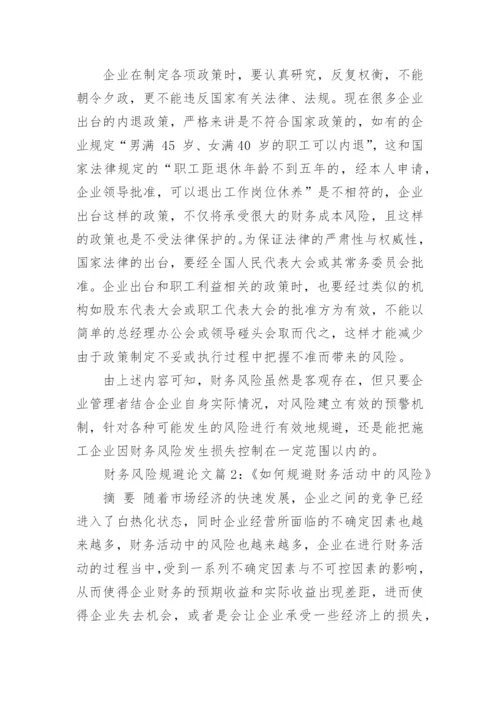 企业在制定各项政策时，要认真研究，反复权衡，不能朝令夕改，更不能违反国家有关法律、法规。现在很多企业出台的内退政策，严格来讲是不符合国家政策的，如有的企业规定“男满 45 岁、女满40 岁的职工可以内退”，这和国家法律规定的“职工距退休年龄不到五年的，经本人申请，企业领导批准，可以退出工作岗位休养”是不相符的，企业出台这样的政策，不仅将承受很大的财务成本风险，且这样的政策也是不受法律保护的。为保证法律的严肃性与权威性，国家法律的出台，要经全国人民代表大会或其常务委员会批准。企业出台和职工利益相关的政策时，也要经过类似的机构如股东代表大会或职工代表大会的批准方为有效，不能以简单的总经理办公会或领导碰头会取而代之，这样才能减少由于政策制定不妥或执行过程中把握不准而带来的风险。

由上述内容可知，财务风险虽然是客观存在，但只要企业管理者结合企业自身实际情况，对风险建立有效的预警机制，针对各种可能发生的风险进行有效地规避，还是能把施工企业因财务风险发生损失控制在一定范围以内的。

财务风险规避论文篇 2：《如何规避财务活动中的风险》

摘 要 随着市场经济的快速发展，企业之间的竞争已经进入了白热化状态，同时企业经营所面临的不确定因素也越来越多，财务活动中的风险也越来越多，企业在进行财务活动的过程当中，受到一系列不确定因素与不可控因素的影响，从而使得企业财务的预期收益和实际收益出现差距，进而使得企业失去机会，或者是会让企业承受一些经济上的损失，